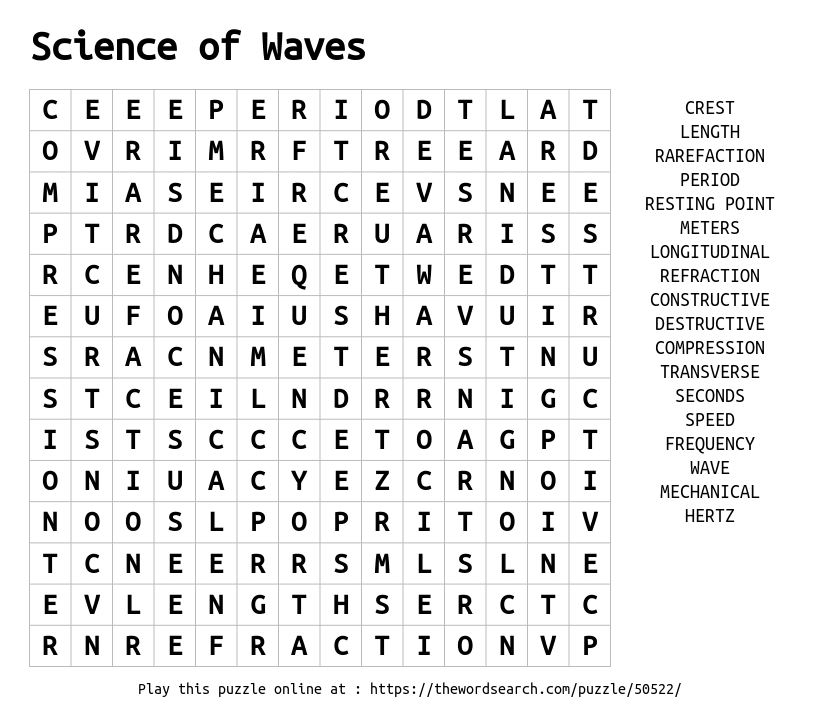 Science of Waves

| C | E | E | E | P | E | R | I | O | D | T | L | A | T |
|---|---|---|---|---|---|---|---|---|---|---|---|---|---|
| O | V | R | I | M | R | F | T | R | E | E | A | R | D |
| M | I | A | S | E | I | R | C | E | V | S | N | E | E |
| P | T | R | D | C | A | E | R | U | A | R | I | S | S |
| R | C | E | N | H | E | Q | E | T | W | E | D | T | T |
| E | U | F | O | A | I | U | S | H | A | V | U | I | R |
| S | R | A | C | N | M | E | T | E | R | S | T | N | U |
| S | T | C | E | I | L | N | D | R | R | N | I | G | C |
| I | S | T | S | C | C | C | E | T | O | A | G | P | T |
| O | N | I | U | A | C | Y | E | Z | C | R | N | O | I |
| N | O | O | S | L | P | O | P | R | I | T | O | I | V |
| T | C | N | E | E | R | R | S | M | L | S | L | N | E |
| E | V | L | E | N | G | T | H | S | E | R | C | T | C |
| R | N | R | E | F | R | A | C | T | I | O | N | V | P |

CREST
LENGTH
RAREFACTION
PERIOD
RESTING POINT
METERS
LONGITUDINAL
REFRACTION
CONSTRUCTIVE
DESTRUCTIVE
COMPRESSION
TRANSVERSE
SECONDS
SPEED
FREQUENCY
WAVE
MECHANICAL
HERTZ

Play this puzzle online at : https://thewordsearch.com/puzzle/50522/